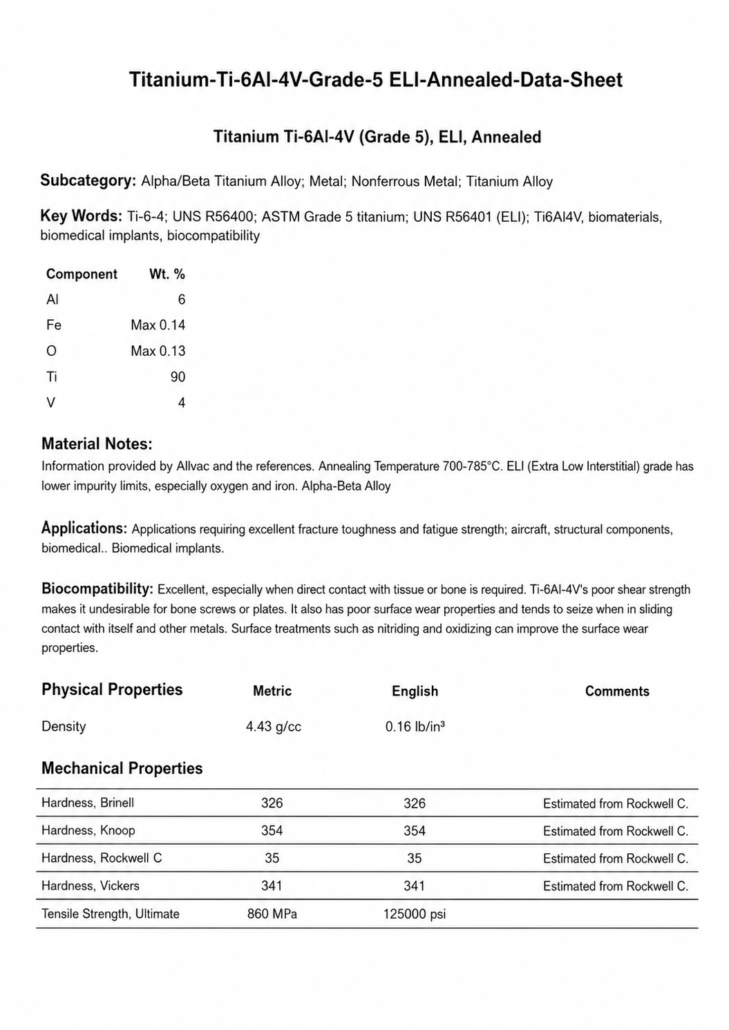 Titanium-Ti-6Al-4V-Grade-5 ELI-Annealed-Data-Sheet

Titanium Ti-6Al-4V (Grade 5), ELI, Annealed

Subcategory: Alpha/Beta Titanium Alloy; Metal; Nonferrous Metal; Titanium Alloy

Key Words: Ti-6-4; UNS R56400; ASTM Grade 5 titanium; UNS R56401 (ELI); Ti6Al4V, biomaterials, biomedical implants, biocompatibility

| Component | Wt. % |
|---|---|
| Al | 6 |
| Fe | Max 0.14 |
| O | Max 0.13 |
| Ti | 90 |
| V | 4 |

Material Notes:
Information provided by Allvac and the references. Annealing Temperature 700-785°C. ELI (Extra Low Interstitial) grade has lower impurity limits, especially oxygen and iron. Alpha-Beta Alloy

Applications: Applications requiring excellent fracture toughness and fatigue strength; aircraft, structural components, biomedical.. Biomedical implants.

Biocompatibility: Excellent, especially when direct contact with tissue or bone is required. Ti-6Al-4V's poor shear strength makes it undesirable for bone screws or plates. It also has poor surface wear properties and tends to seize when in sliding contact with itself and other metals. Surface treatments such as nitriding and oxidizing can improve the surface wear properties.

| Physical Properties | Metric | English | Comments |
|---|---|---|---|
| Density | 4.43 g/cc | 0.16 lb/in³ | |

Mechanical Properties

| | | | |
|---|---|---|---|
| Hardness, Brinell | 326 | 326 | Estimated from Rockwell C. |
| Hardness, Knoop | 354 | 354 | Estimated from Rockwell C. |
| Hardness, Rockwell C | 35 | 35 | Estimated from Rockwell C. |
| Hardness, Vickers | 341 | 341 | Estimated from Rockwell C. |
| Tensile Strength, Ultimate | 860 MPa | 125000 psi | |